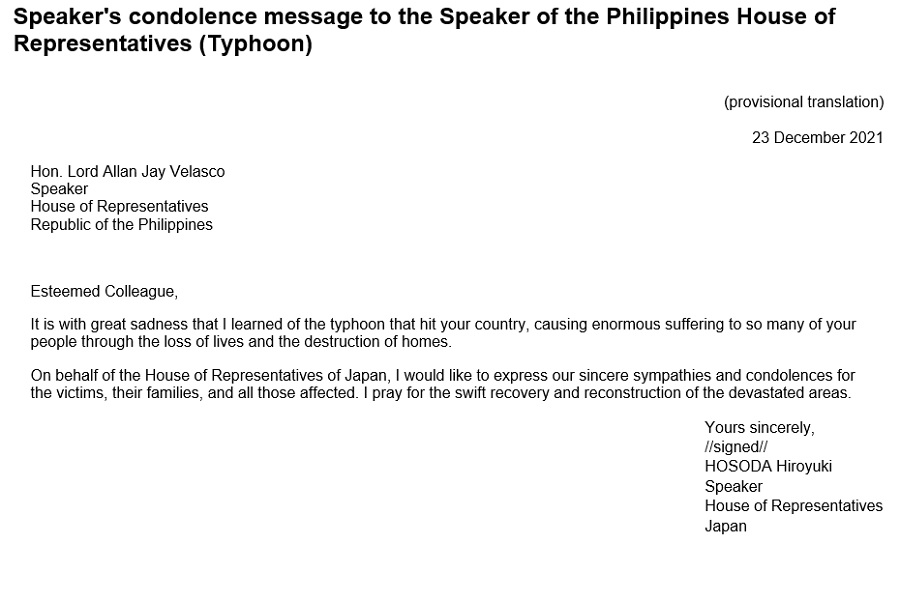 Speaker's condolence message to the Speaker of the Philippines House of Representatives (Typhoon)

(provisional translation)

23 December 2021

Hon. Lord Allan Jay Velasco
Speaker
House of Representatives
Republic of the Philippines

Esteemed Colleague,

It is with great sadness that I learned of the typhoon that hit your country, causing enormous suffering to so many of your people through the loss of lives and the destruction of homes.

On behalf of the House of Representatives of Japan, I would like to express our sincere sympathies and condolences for the victims, their families, and all those affected. I pray for the swift recovery and reconstruction of the devastated areas.

Yours sincerely,
//signed//
HOSODA Hiroyuki
Speaker
House of Representatives
Japan